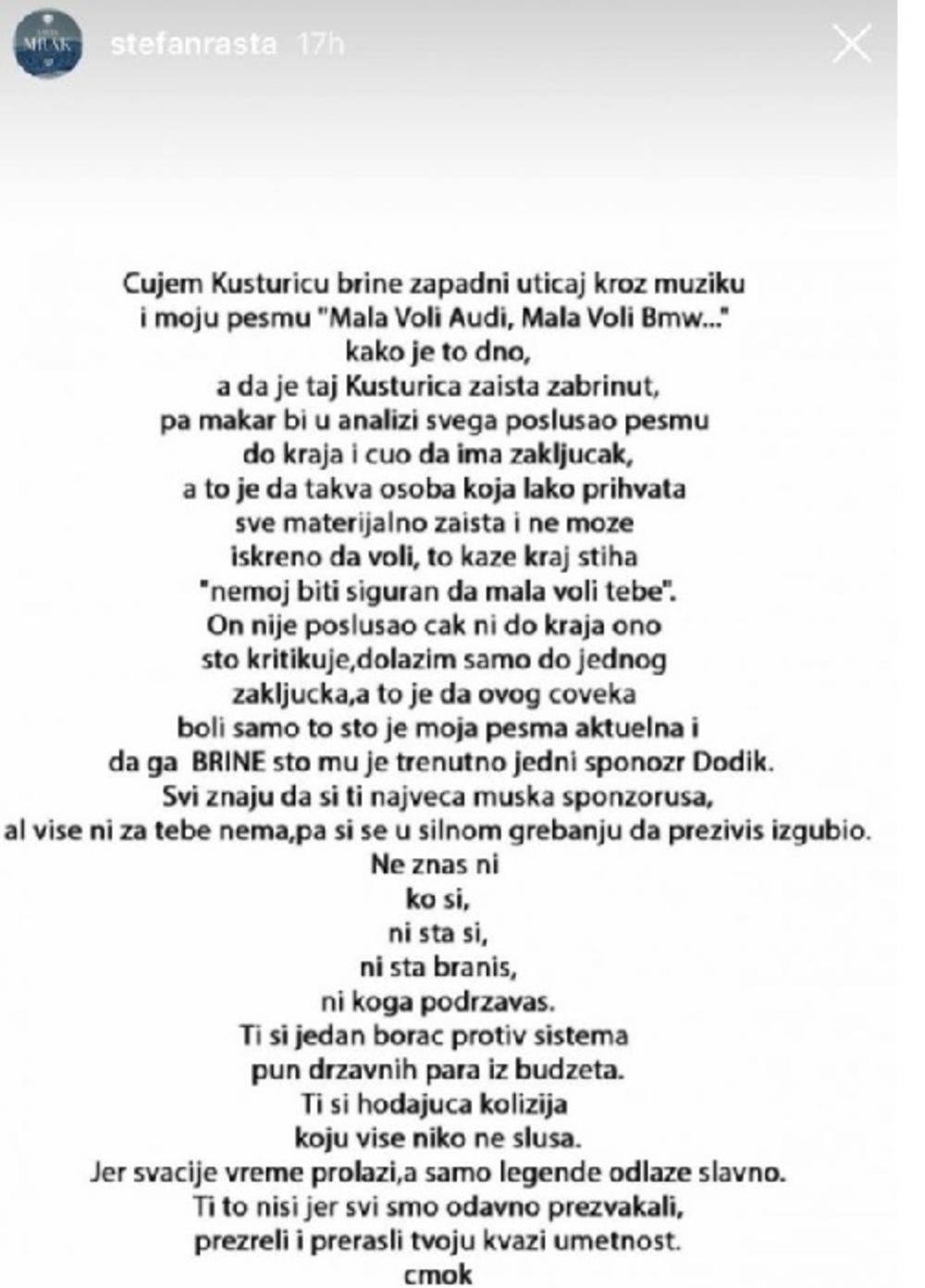 MILAK

stefanrasta 17h

Cujem Kusturicu brine zapadni uticaj kroz muziku i moju pesmu "Mala Voli Audi, Mala Voli Bmw..." kako je to dno, a da je taj Kusturica zaista zabrinut, pa makar bi u analizi svega poslusao pesmu do kraja i cuo da ima zakljucak, a to je da takva osoba koja lako prihvata sve materijalno zaista i ne moze iskreno da voli, to kaze kraj stiha "nemoj biti siguran da mala voli tebe". On nije poslusao cak ni do kraja ono sto kritikuje,dolazim samo do jednog zakljucka,a to je da ovog coveka boli samo to sto je moja pesma aktuelna i da ga BRINE sto mu je trenutno jedni sponozr Dodik. Svi znaju da si ti najveca muska sponzorusa, al vise ni za tebe nema,pa si se u silnom grebanju da prezivis izgubio. Ne znas ni ko si, ni sta si, ni sta branis, ni koga podrzavas. Ti si jedan borac protiv sistema pun drzavnih para iz budzeta. Ti si hodajuca kolizija koju vise niko ne slusa. Jer svacije vreme prolazi,a samo legende odlaze slavno. Ti to nisi jer svi smo odavno prezvakali, prezreli i prerasli tvoju kvazi umetnost. cmok